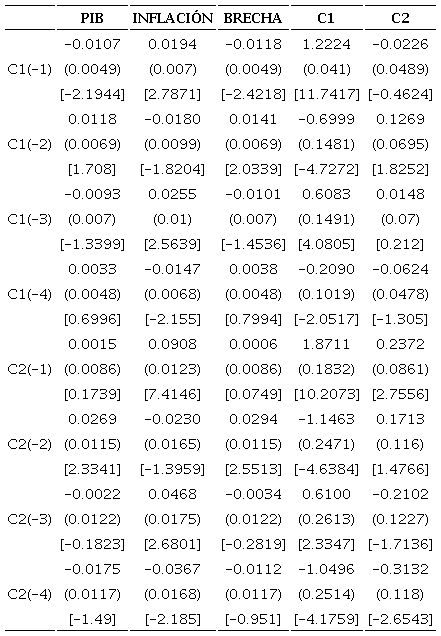 |  | PIB | INFLACIÓN | BRECHA | C1 | C2 |
|---|---|---|---|---|---|
|  | -0.0107 | 0.0194 | -0.0118 | 1.2224 | -0.0226 |
| C1(-1) | (0.0049) | (0.007) | (0.0049) | (0.041) | (0.0489) |
|  | [-2.1944] | [2.7871] | [-2.4218] | [11.7417] | [-0.4624] |
|  | 0.0118 | -0.0180 | 0.0141 | -0.6999 | 0.1269 |
| C1(-2) | (0.0069) | (0.0099) | (0.0069) | (0.1481) | (0.0695) |
|  | [1.708] | [-1.8204] | [2.0339] | [-4.7272] | [1.8252] |
|  | -0.0093 | 0.0255 | -0.0101 | 0.6083 | 0.0148 |
| C1(-3) | (0.007) | (0.01) | (0.007) | (0.1491) | (0.07) |
|  | [-1.3399] | [2.5639] | [-1.4536] | [4.0805] | [0.212] |
|  | 0.0033 | -0.0147 | 0.0038 | -0.2090 | -0.0624 |
| C1(-4) | (0.0048) | (0.0068) | (0.0048) | (0.1019) | (0.0478) |
|  | [0.6996] | [-2.155] | [0.7994] | [-2.0517] | [-1.305] |
|  | 0.0015 | 0.0908 | 0.0006 | 1.8711 | 0.2372 |
| C2(-1) | (0.0086) | (0.0123) | (0.0086) | (0.1832) | (0.0861) |
|  | [0.1739] | [7.4146] | [0.0749] | [10.2073] | [2.7556] |
|  | 0.0269 | -0.0230 | 0.0294 | -1.1463 | 0.1713 |
| C2(-2) | (0.0115) | (0.0165) | (0.0115) | (0.2471) | (0.116) |
|  | [2.3341] | [-1.3959] | [2.5513] | [-4.6384] | [1.4766] |
|  | -0.0022 | 0.0468 | -0.0034 | 0.6100 | -0.2102 |
| C2(-3) | (0.0122) | (0.0175) | (0.0122) | (0.2613) | (0.1227) |
|  | [-0.1823] | [2.6801] | [-0.2819] | [2.3347] | [-1.7136] |
|  | -0.0175 | -0.0367 | -0.0112 | -1.0496 | -0.3132 |
| C2(-4) | (0.0117) | (0.0168) | (0.0117) | (0.2514) | (0.118) |
|  | [-1.49] | [-2.185] | [-0.951] | [-4.1759] | [-2.6543] |